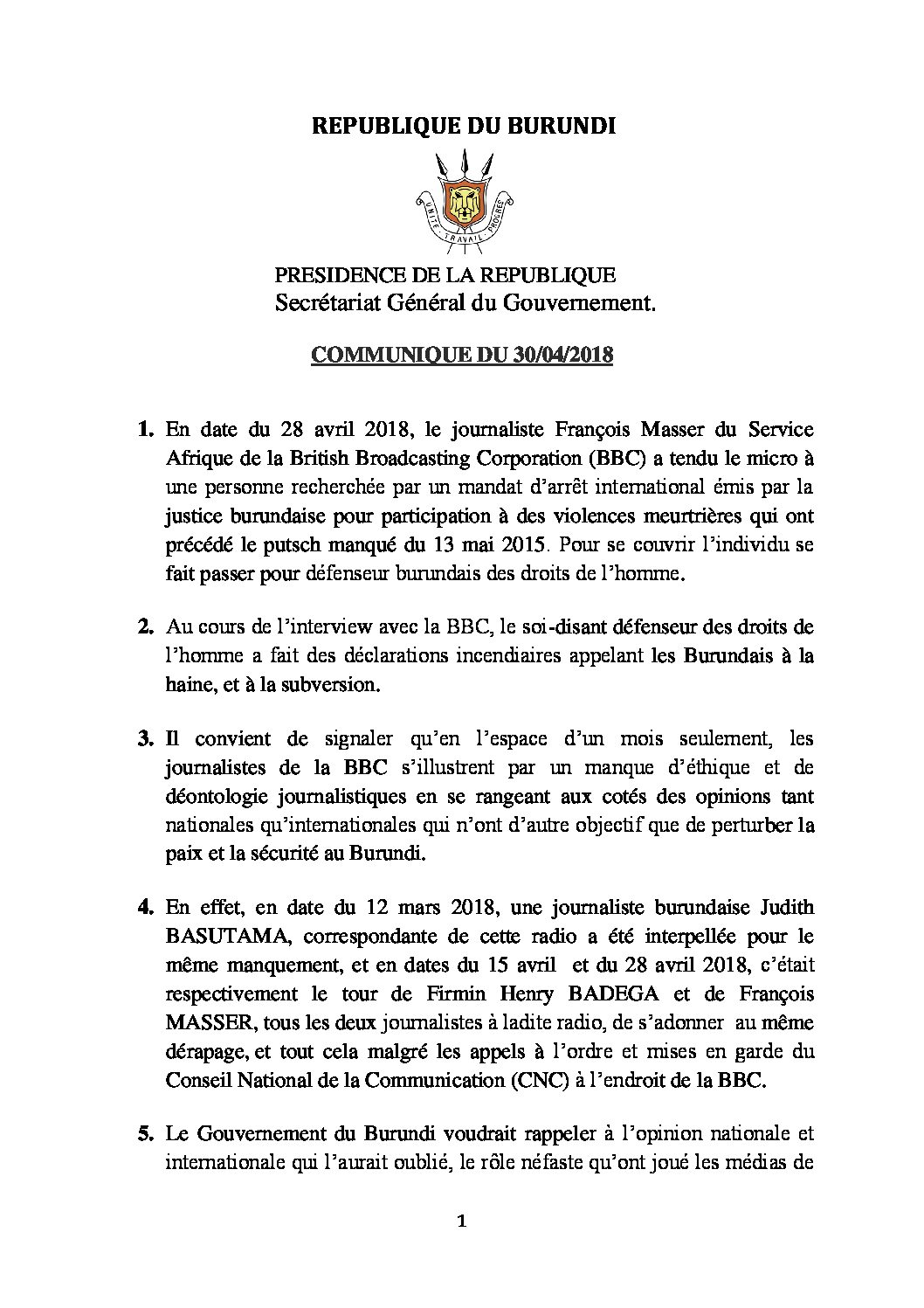 REPUBLIQUE DU BURUNDI

UNITE TRAVAIL PROGRES

PRESIDENCE DE LA REPUBLIQUE
Secrétariat Général du Gouvernement.

COMMUNIQUE DU 30/04/2018

1. En date du 28 avril 2018, le journaliste François Masser du Service Afrique de la British Broadcasting Corporation (BBC) a tendu le micro à une personne recherchée par un mandat d'arrêt international émis par la justice burundaise pour participation à des violences meurtrières qui ont précédé le putsch manqué du 13 mai 2015. Pour se couvrir l'individu se fait passer pour défenseur burundais des droits de l'homme.

2. Au cours de l'interview avec la BBC, le soi-disant défenseur des droits de l'homme a fait des déclarations incendiaires appelant les Burundais à la haine, et à la subversion.

3. Il convient de signaler qu'en l'espace d'un mois seulement, les journalistes de la BBC s'illustrent par un manque d'éthique et de déontologie journalistiques en se rangeant aux cotés des opinions tant nationales qu'internationales qui n'ont d'autre objectif que de perturber la paix et la sécurité au Burundi.

4. En effet, en date du 12 mars 2018, une journaliste burundaise Judith BASUTAMA, correspondante de cette radio a été interpellée pour le même manquement, et en dates du 15 avril et du 28 avril 2018, c'était respectivement le tour de Firmin Henry BADEGA et de François MASSER, tous les deux journalistes à ladite radio, de s'adonner au même dérapage, et tout cela malgré les appels à l'ordre et mises en garde du Conseil National de la Communication (CNC) à l'endroit de la BBC.

5. Le Gouvernement du Burundi voudrait rappeler à l'opinion nationale et internationale qui l'aurait oublié, le rôle néfaste qu'ont joué les médias de

1